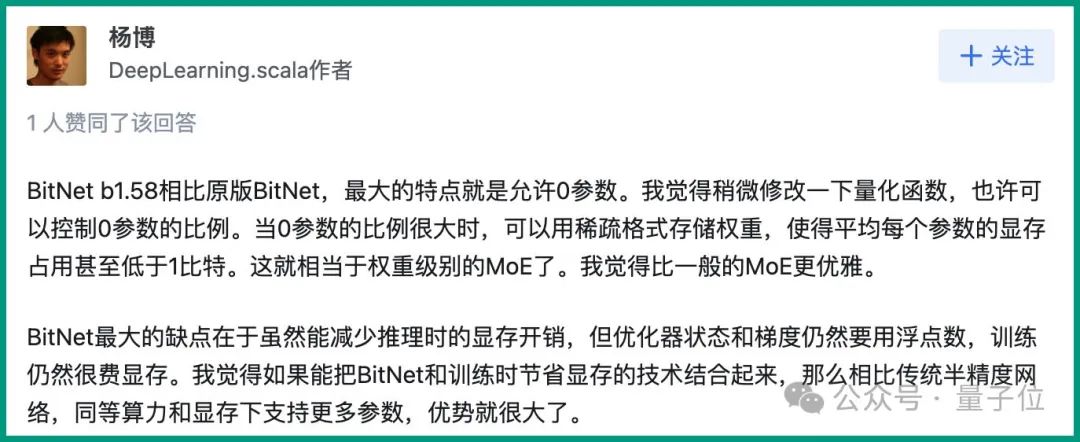 杨博
DeepLearning.scala作者

+ 关注

1 人赞同了该回答

BitNet b1.58相比原版BitNet，最大的特点就是允许0参数。我觉得稍微修改一下量化函数，也许可以控制0参数的比例。当0参数的比例很大时，可以用稀疏格式存储权重，使得平均每个参数的显存占用甚至低于1比特。这就相当于权重级别的MoE了。我觉得比一般的MoE更优雅。

BitNet最大的缺点在于虽然能减少推理时的显存开销，但优化器状态和梯度仍然要用浮点数，训练仍然很费显存。我觉得如果能把BitNet和训练时节省显存的技术结合起来，那么相比传统半精度网络，同等算力和显存下支持更多参数，优势就很大了。

公众号 · 量子位